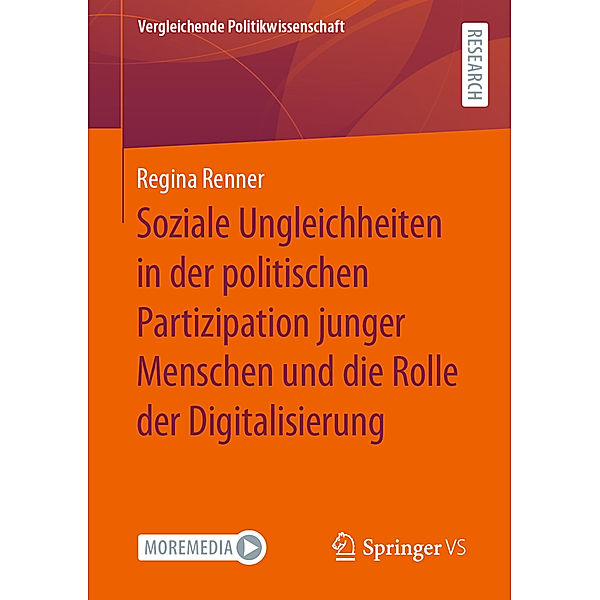 Vergleichende Politikwissenschaft

RESEARCH

Regina Renner

Soziale Ungleichheiten in der politischen Partizipation junger Menschen und die Rolle der Digitalisierung

MOREMEDIA

Springer VS